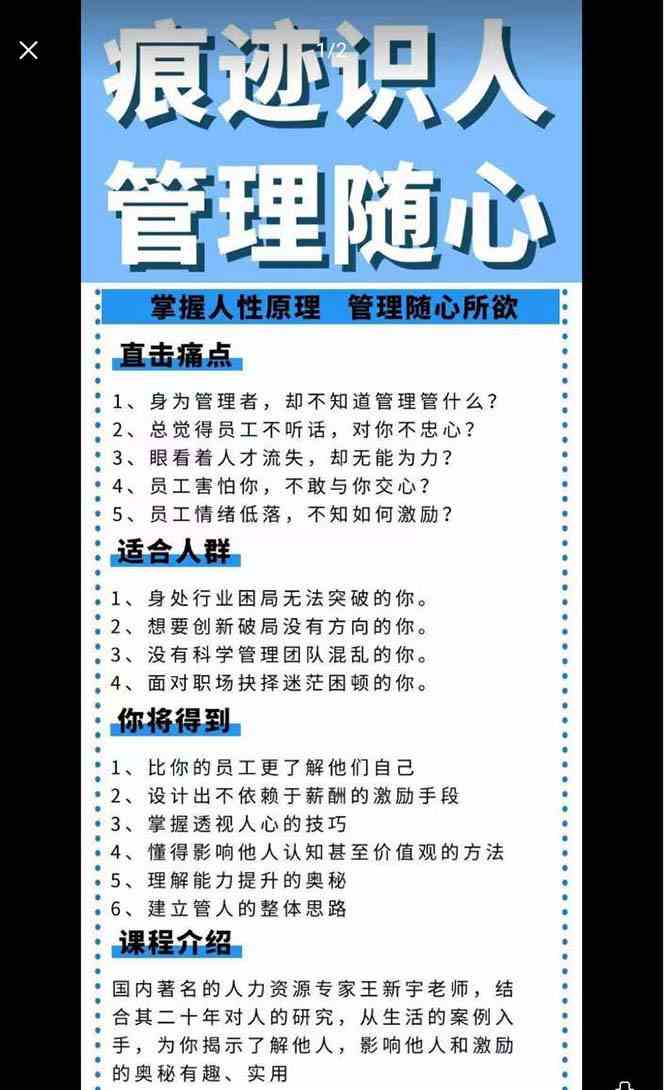 1/2

痕迹识人

管理随心

掌握人性原理 管理随心所欲

直击痛点

1、身为管理者，却不知道管理管什么？
2、总觉得员工不听话，对你不忠心？
3、眼看着人才流失，却无能为力？
4、员工害怕你，不敢与你交心？
5、员工情绪低落，不知如何激励？

适合人群

1、身处行业困局无法突破的你。
2、想要创新破局没有方向的你。
3、没有科学管理团队混乱的你。
4、面对职场抉择迷茫困顿的你。

你将得到

1、比你的员工更了解他们自己
2、设计出不依赖于薪酬的激励手段
3、掌握透视人心的技巧
4、懂得影响他人认知甚至价值观的方法
5、理解能力提升的奥秘
6、建立管人的整体思路

课程介绍

国内著名的人力资源专家王新宇老师，结合其二十年对人的研究，从生活的案例入手，为你揭示了解他人，影响他人和激励的奥秘有趣、实用